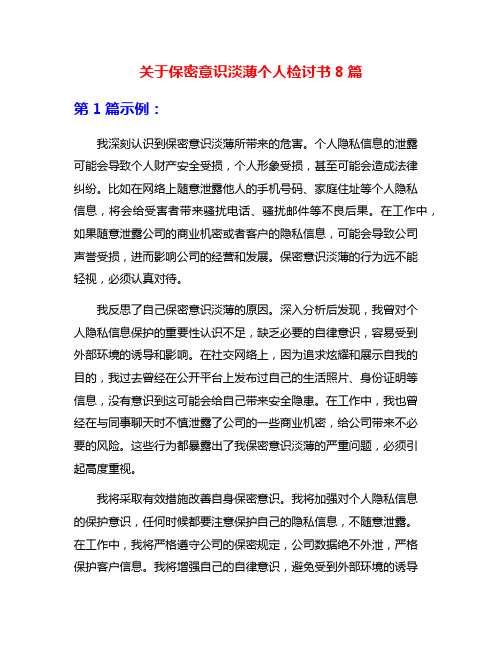 关于保密意识淡薄个人检讨书 8 篇

第 1 篇示例：

我深刻认识到保密意识淡薄所带来的危害。个人隐私信息的泄露可能会导致个人财产安全受损，个人形象受损，甚至可能会造成法律纠纷。比如在网络上随意泄露他人的手机号码、家庭住址等个人隐私信息，将会给受害者带来骚扰电话、骚扰邮件等不良后果。在工作中，如果随意泄露公司的商业机密或者客户的隐私信息，可能会导致公司声誉受损，进而影响公司的经营和发展。保密意识淡薄的行为远不能轻视，必须认真对待。

我反思了自己保密意识淡薄的原因。深入分析后发现，我曾对个人隐私信息保护的重要性认识不足，缺乏必要的自律意识，容易受到外部环境的诱导和影响。在社交网络上，因为追求炫耀和展示自我的目的，我过去曾经在公开平台上发布过自己的生活照片、身份证明等信息，没有意识到这可能会给自己带来安全隐患。在工作中，我也曾经在与同事聊天时不慎泄露了公司的一些商业机密，给公司带来不必要的风险。这些行为都暴露出了我保密意识淡薄的严重问题，必须引起高度重视。

我将采取有效措施改善自身保密意识。我将加强对个人隐私信息的保护意识，任何时候都要注意保护自己的隐私信息，不随意泄露。在工作中，我将严格遵守公司的保密规定，公司数据绝不外泄，严格保护客户信息。我将增强自己的自律意识，避免受到外部环境的诱导